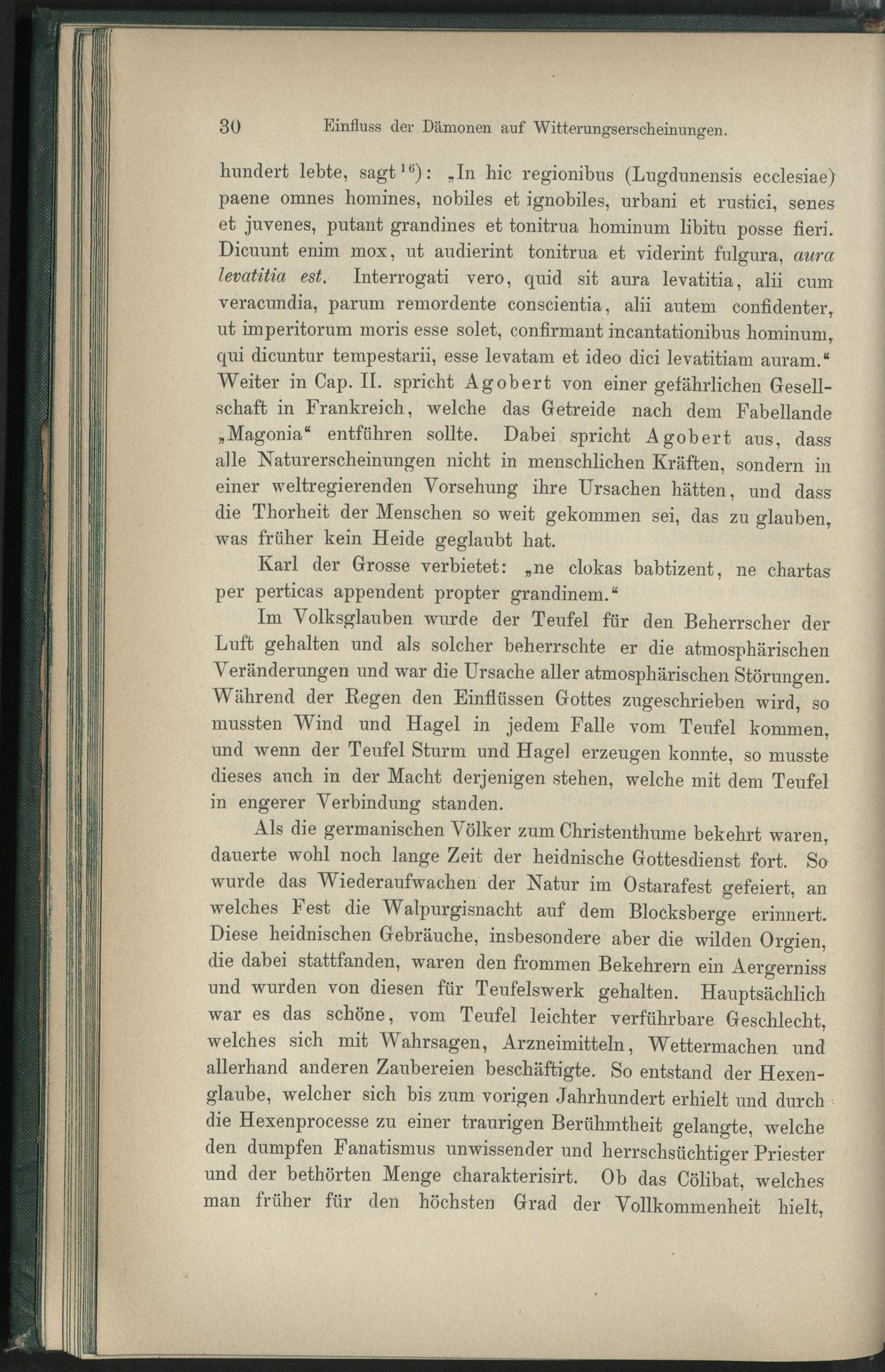 30 Einfluss der Dämonen auf Witterungserscheinungen.

hundert lebte, sagt$^{16}$): „In hic regionibus (Lugdunensis ecclesiae) paene omnes homines, nobiles et ignobiles, urbani et rustici, senes et juvenes, putant grandines et tonitrua hominum libitu posse fieri. Dicuunt enim mox, ut audierint tonitrua et viderint fulgura, aura levatitia est. Interrogati vero, quid sit aura levatitia, alii cum veracundia, parum remordente conscientia, alii autem confidenter, ut imperitorum moris esse solet, confirmant incantationibus hominum, qui dicuntur tempestarii, esse levatam et ideo dici levatitiam auram.“ Weiter in Cap. II. spricht Agobert von einer gefährlichen Gesellschaft in Frankreich, welche das Getreide nach dem Fabellande „Magonia“ entführen sollte. Dabei spricht Agobert aus, dass alle Naturerscheinungen nicht in menschlichen Kräften, sondern in einer weltregierenden Vorsehung ihre Ursachen hätten, und dass die Thorheit der Menschen so weit gekommen sei, das zu glauben, was früher kein Heide geglaubt hat.

Karl der Grosse verbietet: „ne clokas babtizent, ne chartas per perticas appendent propter grandinem.“

Im Volksglauben wurde der Teufel für den Beherrscher der Luft gehalten und als solcher beherrschte er die atmosphärischen Veränderungen und war die Ursache aller atmosphärischen Störungen. Während der Regen den Einflüssen Gottes zugeschrieben wird, so mussten Wind und Hagel in jedem Falle vom Teufel kommen, und wenn der Teufel Sturm und Hagel erzeugen konnte, so musste dieses auch in der Macht derjenigen stehen, welche mit dem Teufel in engerer Verbindung standen.

Als die germanischen Völker zum Christenthume bekehrt waren, dauerte wohl noch lange Zeit der heidnische Gottesdienst fort. So wurde das Wiederaufwachen der Natur im Ostarafest gefeiert, an welches Fest die Walpurgisnacht auf dem Blocksberge erinnert. Diese heidnischen Gebräuche, insbesondere aber die wilden Orgien, die dabei stattfanden, waren den frommen Bekehrern ein Aergerniss und wurden von diesen für Teufelswerk gehalten. Hauptsächlich war es das schöne, vom Teufel leichter verführbare Geschlecht, welches sich mit Wahrsagen, Arzneimitteln, Wettermachen und allerhand anderen Zaubereien beschäftigte. So entstand der Hexenglaube, welcher sich bis zum vorigen Jahrhundert erhielt und durch die Hexenprocesse zu einer traurigen Berühmtheit gelangte, welche den dumpfen Fanatismus unwissender und herrschsüchtiger Priester und der bethörten Menge charakterisirt. Ob das Cölibat, welches man früher für den höchsten Grad der Vollkommenheit hielt,